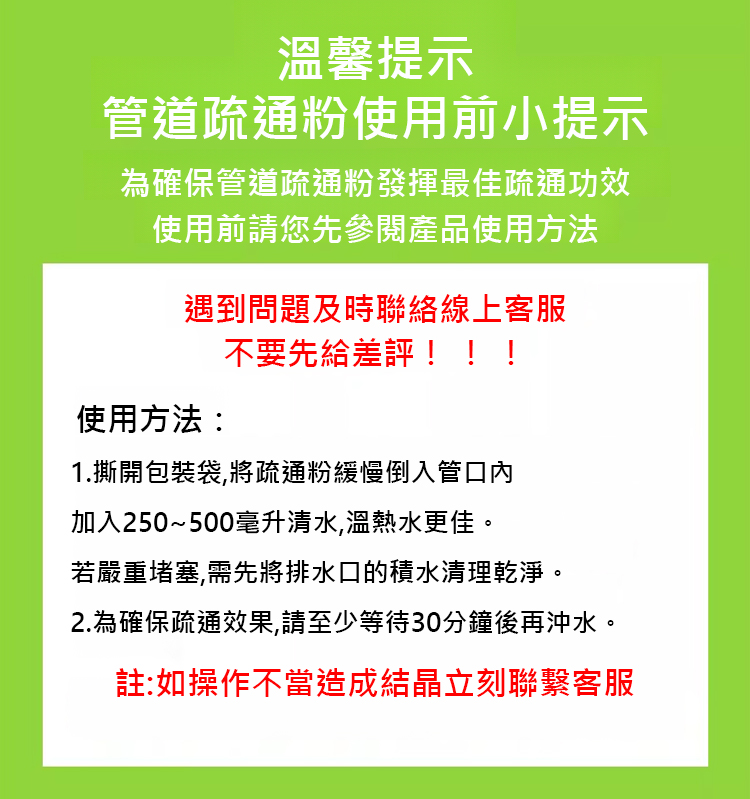 溫馨提示
管道疏通粉使用前小提示

為確保管道疏通粉發揮最佳疏通功效
使用前請您先參閱產品使用方法

遇到問題及時聯絡線上客服
不要先給差評！！！

使用方法：

1.撕開包裝袋,將疏通粉緩慢倒入管口內

加入250~500毫升清水,溫熱水更佳。

若嚴重堵塞,需先將排水口的積水清理乾淨。

2.為確保疏通效果,請至少等待30分鐘後再沖水。

註:如操作不當造成結晶立刻聯繫客服